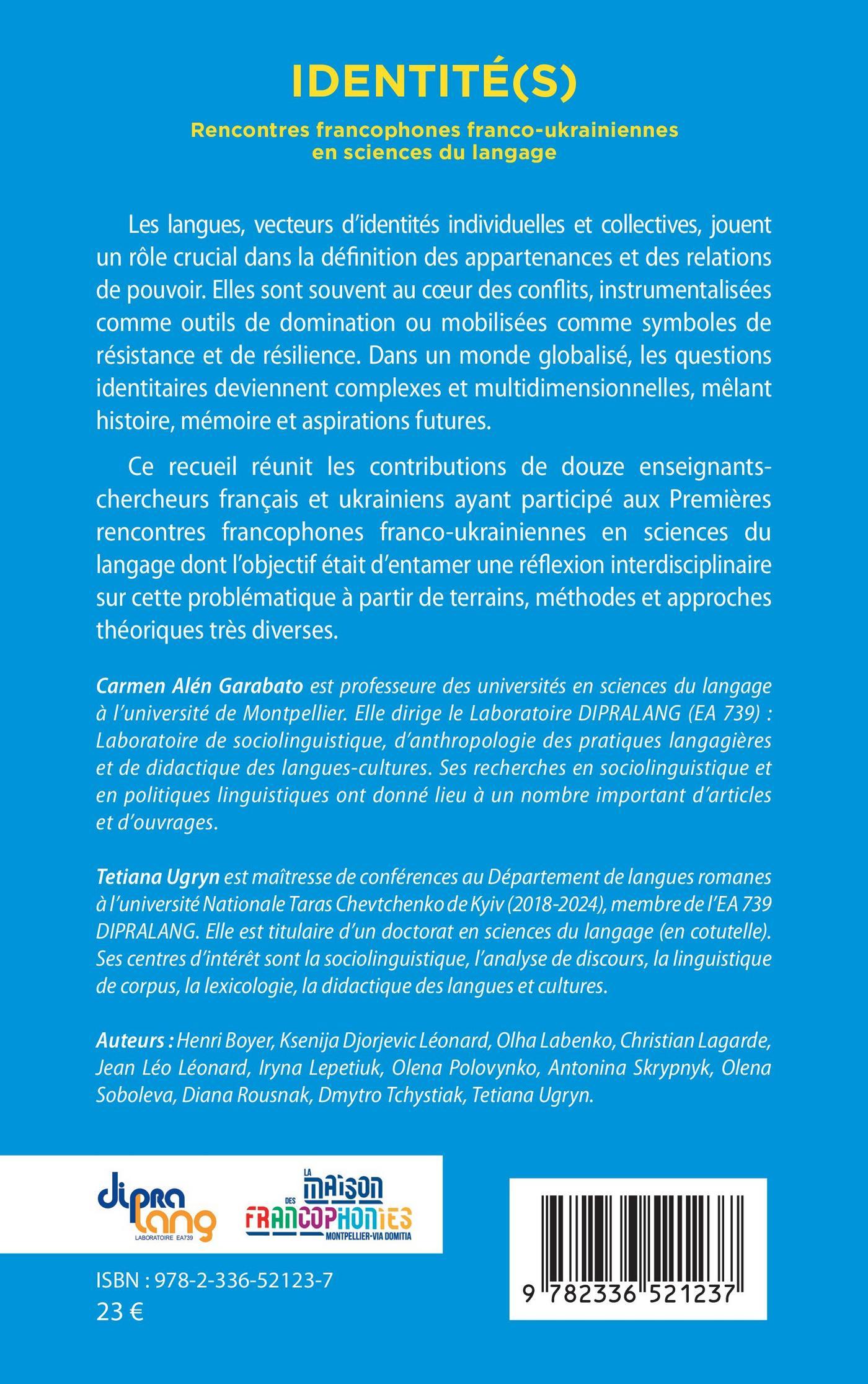 IDENTITÉ(S)

Rencontres francophones franco-ukrainiennes en sciences du langage

Les langues, vecteurs d'identités individuelles et collectives, jouent un rôle crucial dans la définition des appartenances et des relations de pouvoir. Elles sont souvent au cœur des conflits, instrumentalisées comme outils de domination ou mobilisées comme symboles de résistance et de résilience. Dans un monde globalisé, les questions identitaires deviennent complexes et multidimensionnelles, mêlant histoire, mémoire et aspirations futures.

Ce recueil réunit les contributions de douze enseignants-chercheurs français et ukrainiens ayant participé aux Premières rencontres francophones franco-ukrainiennes en sciences du langage dont l'objectif était d'entamer une réflexion interdisciplinaire sur cette problématique à partir de terrains, méthodes et approches théoriques très diverses.

Carmen Alén Garabato est professeure des universités en sciences du langage à l'université de Montpellier. Elle dirige le Laboratoire DIPRALANG (EA 739) : Laboratoire de sociolinguistique, d'anthropologie des pratiques langagières et de didactique des langues-cultures. Ses recherches en sociolinguistique et en politiques linguistiques ont donné lieu à un nombre important d'articles et d'ouvrages.

Tetiana Ugryn est maîtresse de conférences au Département de langues romanes à l'université Nationale Taras Chevtchenko de Kyiv (2018-2024), membre de l'EA 739 DIPRALANG. Elle est titulaire d'un doctorat en sciences du langage (en cotutelle). Ses centres d'intérêt sont la sociolinguistique, l'analyse de discours, la linguistique de corpus, la lexicologie, la didactique des langues et cultures.

Auteurs : Henri Boyer, Ksenija Djorjevic Léonard, Olha Labenko, Christian Lagarde, Jean Léo Léonard, Iryna Lepetiuk, Olena Polovynko, Antonina Skrypnyk, Olena Soboleva, Diana Rousnak, Dmytro Tchystiak, Tetiana Ugryn.

dipra lang
LABORATOIRE EA739

LA MAISON DES FRANCOPHONIES
MONTPELLIER-VIA DOMITIA

ISBN : 978-2-336-52123-7
23 €

9 782336 521237